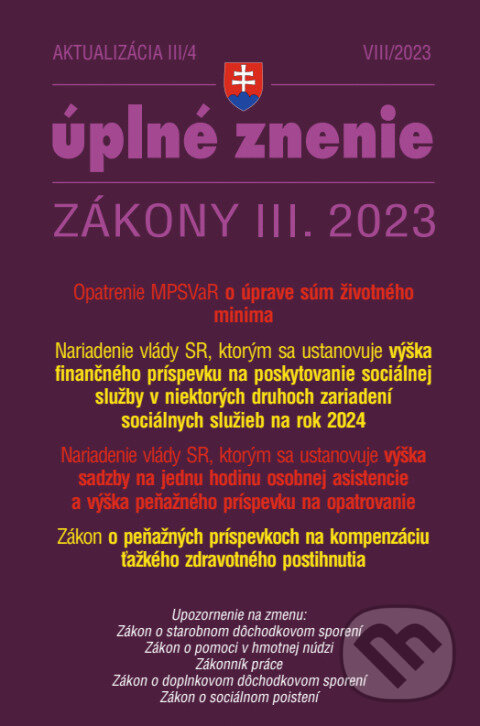 AKTUALIZÁCIA III/4

VIII/2023

úplné znenie

ZÁKONY III. 2023

Opatrenie MPSVaR o úprave súm životného minima

Nariadenie vlády SR, ktorým sa ustanovuje výška finančného príspevku na poskytovanie sociálnej služby v niektorých druhoch zariadení sociálnych služieb na rok 2024

Nariadenie vlády SR, ktorým sa ustanovuje výška sadzby na jednu hodinu osobnej asistencie a výška peňažného príspevku na opatrovanie

Zákon o peňažných príspevkoch na kompenzáciu ťažkého zdravotného postihnutia

Upozornenie na zmenu:
Zákon o starobnom dôchodkovom sporení
Zákon o pomoci v hmotnej núdzi
Zákonník práce
Zákon o doplnkovom dôchodkovom sporení
Zákon o sociálnom poistení